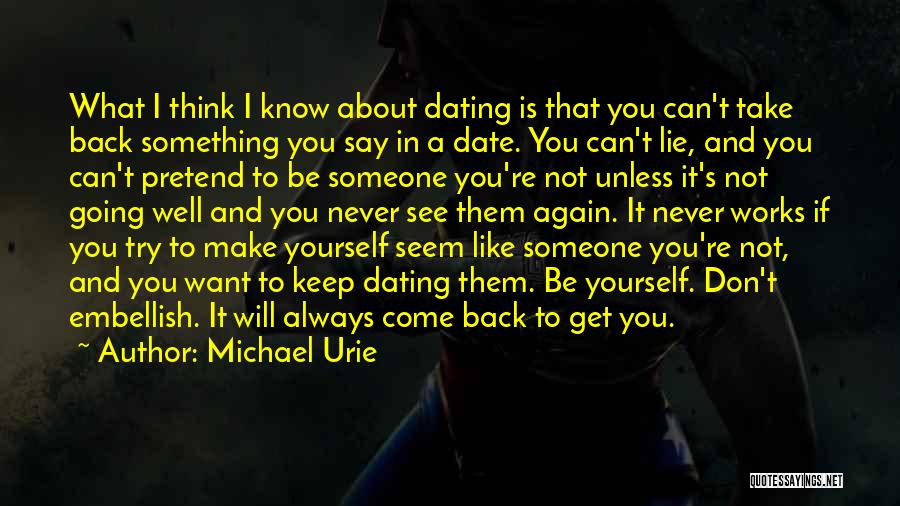 What I think I know about dating is that you can't take back something you say in a date. You can't lie, and you can't pretend to be someone you're not unless it's not going well and you never see them again. It never works if you try to make yourself seem like someone you're not, and you want to keep dating them. Be yourself. Don't embellish. It will always come back to get you.

~ Author: Michael Urie

QUOTESSAYINGS.NET